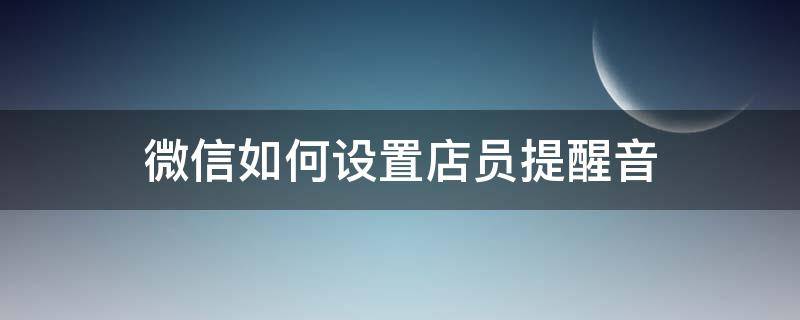 微信如何设置店员提醒音